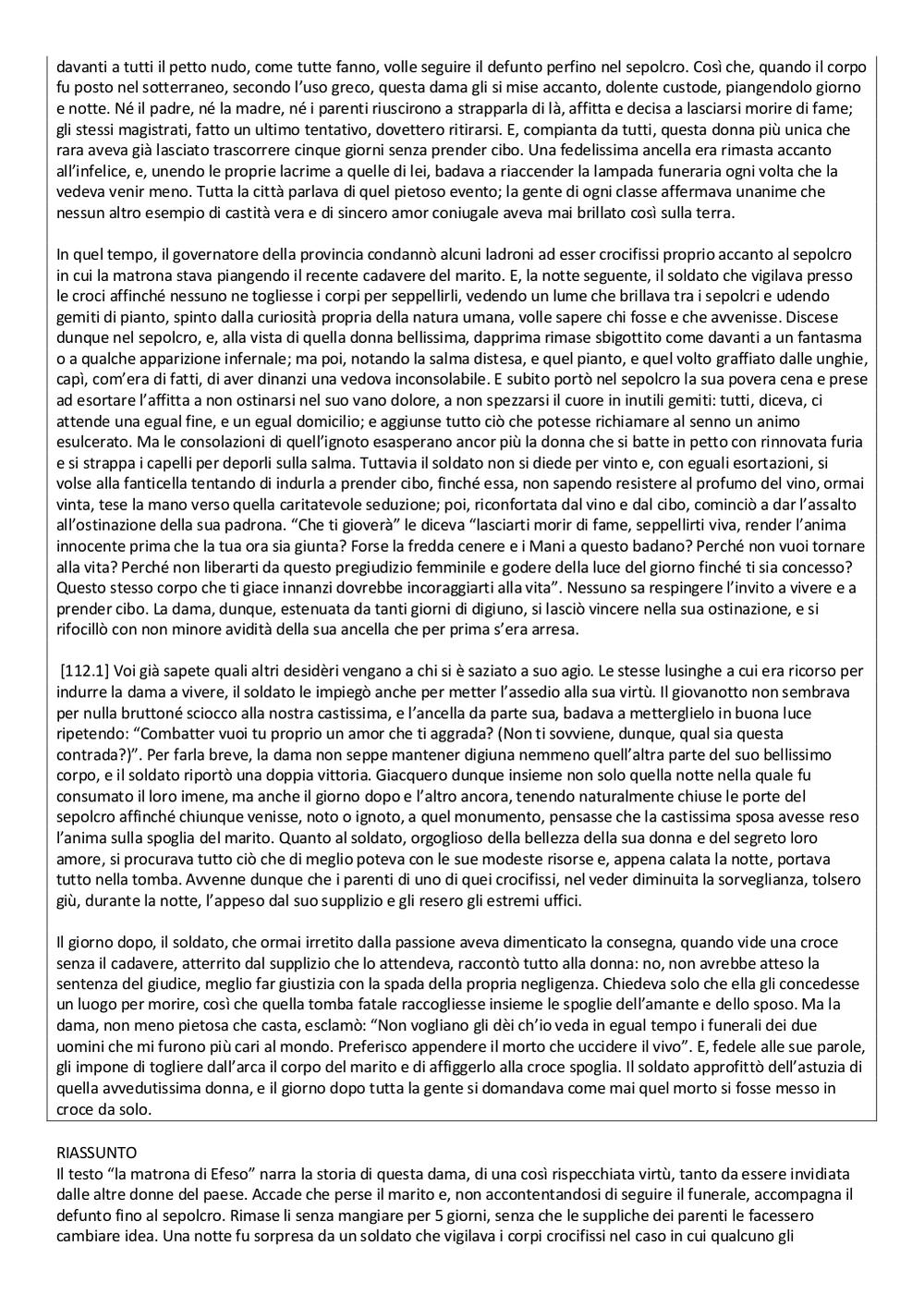 davanti a tutti il petto nudo, come tutte fanno, volle seguire il defunto perfino nel sepolcro. Così che, quando il corpo fu posto nel sotterraneo, secondo l'uso greco, questa dama gli si mise accanto, dolente custode, piangendolo giorno e notte. Né il padre, né la madre, né i parenti riuscirono a strapparla di là, affitta e decisa a lasciarsi morire di fame; gli stessi magistrati, fatto un ultimo tentativo, dovettero ritirarsi. E, compianta da tutti, questa donna più unica che rara aveva già lasciato trascorrere cinque giorni senza prender cibo. Una fedelissima ancella era rimasta accanto all'infelice, e, unendo le proprie lacrime a quelle di lei, badava a riaccender la lampada funeraria ogni volta che la vedeva venir meno. Tutta la città parlava di quel pietoso evento; la gente di ogni classe affermava unanime che nessun altro esempio di castità vera e di sincero amor coniugale aveva mai brillato così sulla terra.

In quel tempo, il governatore della provincia condannò alcuni ladroni ad esser crocifissi proprio accanto al sepolcro in cui la matrona stava piangendo il recente cadavere del marito. E, la notte seguente, il soldato che vigilava presso le croci affinché nessuno ne togliesse i corpi per seppellirli, vedendo un lume che brillava tra i sepolcri e udendo gemiti di pianto, spinto dalla curiosità propria della natura umana, volle sapere chi fosse e che avvenisse. Discese dunque nel sepolcro, e, alla vista di quella donna bellissima, dapprima rimase sbigottito come davanti a un fantasma o a qualche apparizione infernale; ma poi, notando la salma distesa, e quel pianto, e quel volto graffiato dalle unghie, capì, com'era di fatti, di aver dinanzi una vedova inconsolabile. E subito portò nel sepolcro la sua povera cena e prese ad esortare l'affitta a non ostinarsi nel suo vano dolore, a non spezzarsi il cuore in inutili gemiti: tutti, diceva, ci attende una egual fine, e un egual domicilio; e aggiunse tutto ciò che potesse richiamare al senno un animo esulcerato. Ma le consolazioni di quell'ignoto esasperano ancor più la donna che si batte in petto con rinnovata furia e si strappa i capelli per deporli sulla salma. Tuttavia il soldato non si diede per vinto e, con eguali esortazioni, si volse alla fanticella tentando di indurla a prender cibo, finché essa, non sapendo resistere al profumo del vino, ormai vinta, tese la mano verso quella caritatevole seduzione; poi, riconfortata dal vino e dal cibo, cominciò a dar l'assalto all'ostinazione della sua padrona. "Che ti gioverà" le diceva "lasciarti morir di fame, seppellirti viva, render l'anima innocente prima che la tua ora sia giunta? Forse la fredda cenere e i Mani a questo badano? Perché non vuoi tornare alla vita? Perché non liberarti da questo pregiudizio femminile e godere della luce del giorno finché ti sia concesso? Questo stesso corpo che ti giace innanzi dovrebbe incoraggiarti alla vita". Nessuno sa respingere l'invito a vivere e a prender cibo. La dama, dunque, estenuata da tanti giorni di digiuno, si lasciò vincere nella sua ostinazione, e si rifocillò con non minore avidità della sua ancella che per prima s'era arresa.

[112.1] Voi già sapete quali altri desidèri vengano a chi si è saziato a suo agio. Le stesse lusinghe a cui era ricorso per indurre la dama a vivere, il soldato le impiegò anche per metter l'assedio alla sua virtù. Il giovanotto non sembrava per nulla bruttoné sciocco alla nostra castissima, e l'ancella da parte sua, badava a metterglielo in buona luce ripetendo: "Combatter vuoi tu proprio un amor che ti aggrada? (Non ti sovviene, dunque, qual sia questa contrada?)". Per farla breve, la dama non seppe mantener digiuna nemmeno quell'altra parte del suo bellissimo corpo, e il soldato riportò una doppia vittoria. Giacquero dunque insieme non solo quella notte nella quale fu consumato il loro imene, ma anche il giorno dopo e l'altro ancora, tenendo naturalmente chiuse le porte del sepolcro affinché chiunque venisse, noto o ignoto, a quel monumento, pensasse che la castissima sposa avesse reso l'anima sulla spoglia del marito. Quanto al soldato, orgoglioso della bellezza della sua donna e del segreto loro amore, si procurava tutto ciò che di meglio poteva con le sue modeste risorse e, appena calata la notte, portava tutto nella tomba. Avvenne dunque che i parenti di uno di quei crocifissi, nel veder diminuita la sorveglianza, tolsero giù, durante la notte, l'appeso dal suo supplizio e gli resero gli estremi uffici.

Il giorno dopo, il soldato, che ormai irretito dalla passione aveva dimenticato la consegna, quando vide una croce senza il cadavere, atterrito dal supplizio che lo attendeva, raccontò tutto alla donna: no, non avrebbe atteso la sentenza del giudice, meglio far giustizia con la spada della propria negligenza. Chiedeva solo che ella gli concedesse un luogo per morire, così che quella tomba fatale raccogliesse insieme le spoglie dell'amante e dello sposo. Ma la dama, non meno pietosa che casta, esclamò: "Non vogliano gli dèi ch'io veda in egual tempo i funerali dei due uomini che mi furono più cari al mondo. Preferisco appendere il morto che uccidere il vivo". E, fedele alle sue parole, gli impone di togliere dall'arca il corpo del marito e di affiggerlo alla croce spoglia. Il soldato approfittò dell'astuzia di quella avvedutissima donna, e il giorno dopo tutta la gente si domandava come mai quel morto si fosse messo in croce da solo.

RIASSUNTO
Il testo "la matrona di Efeso" narra la storia di questa dama, di una così rispecchiata virtù, tanto da essere invidiata dalle altre donne del paese. Accade che perse il marito e, non accontentandosi di seguire il funerale, accompagna il defunto fino al sepolcro. Rimase li senza mangiare per 5 giorni, senza che le suppliche dei parenti le facessero cambiare idea. Una notte fu sorpresa da un soldato che vigilava i corpi crocifissi nel caso in cui qualcuno gli